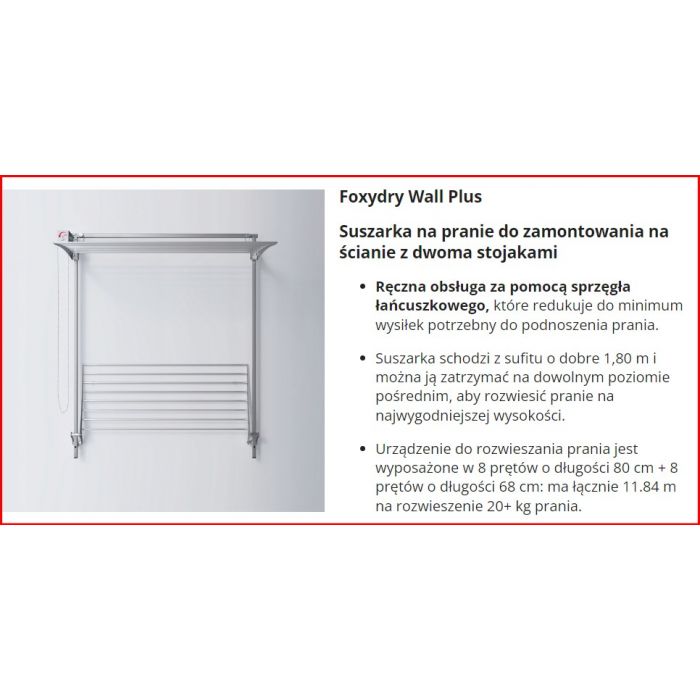 Foxydry Wall Plus

Suszarka na pranie do zamontowania na ścianie z dwoma stojakami

• Ręczna obsługa za pomocą sprzęgła łańcuszkowego, które redukuje do minimum wysiłek potrzebny do podnoszenia prania.

• Suszarka schodzi z sufitu o dobre 1,80 m i można ją zatrzymać na dowolnym poziomie pośrednim, aby rozwiesić pranie na najwygodniejszej wysokości.

• Urządzenie do rozwieszania prania jest wyposażone w 8 prętów o długości 80 cm + 8 prętów o długości 68 cm: ma łącznie 11.84 m na rozwieszenie 20+ kg prania.